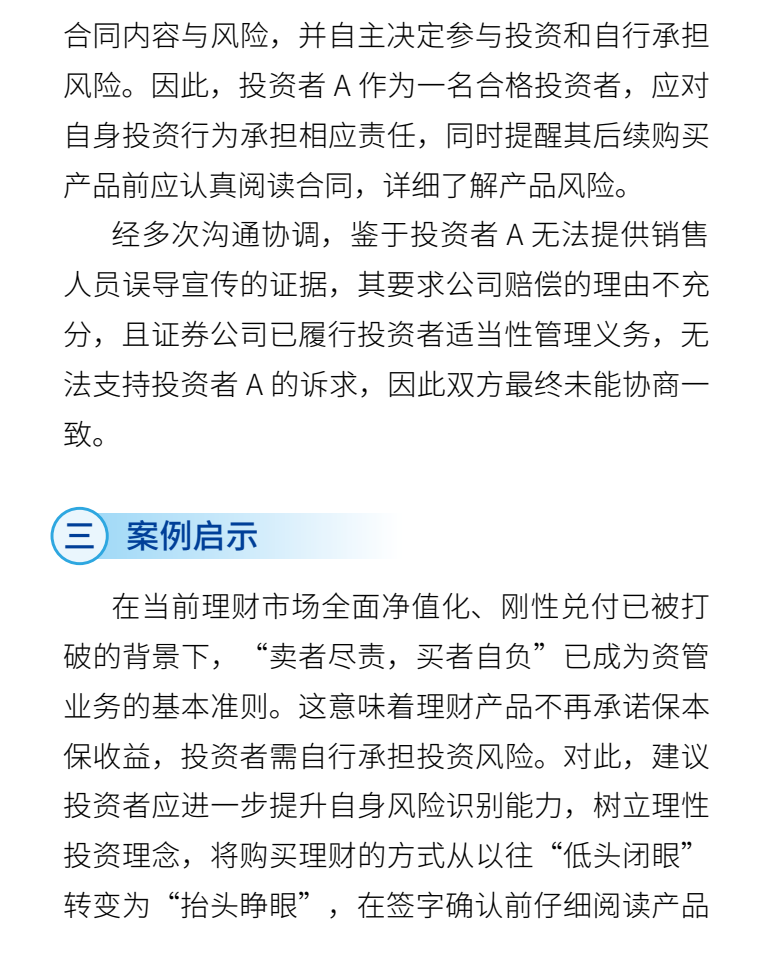 合同内容与风险，并自主决定参与投资和自行承担风险。因此，投资者A作为一名合格投资者，应对自身投资行为承担相应责任，同时提醒其后续购买产品前应认真阅读合同，详细了解产品风险。

经多次沟通协调，鉴于投资者A无法提供销售人员误导宣传的证据，其要求公司赔偿的理由不充分，且证券公司已履行投资者适当性管理义务，无法支持投资者A的诉求，因此双方最终未能协商一致。

三 案例启示

在当前理财市场全面净值化、刚性兑付已被打破的背景下，“卖者尽责，买者自负”已成为资管业务的基本准则。这意味着理财产品不再承诺保本保收益，投资者需自行承担投资风险。对此，建议投资者应进一步提升自身风险识别能力，树立理性投资理念，将购买理财的方式从以往“低头闭眼”转变为“抬头睁眼”，在签字确认前仔细阅读产品